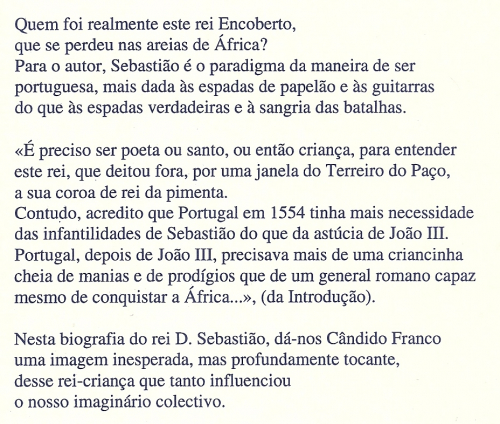 Quem foi realmente este rei Encoberto,
que se perdeu nas areias de África?
Para o autor, Sebastião é o paradigma da maneira de ser portuguesa, mais dada às espadas de papelão e às guitarras do que às espadas verdadeiras e à sangria das batalhas.

«É preciso ser poeta ou santo, ou então criança, para entender este rei, que deitou fora, por uma janela do Terreiro do Paço, a sua coroa de rei da pimenta.
Contudo, acredito que Portugal em 1554 tinha mais necessidade das infantilidades de Sebastião do que da astúcia de João III.
Portugal, depois de João III, precisava mais de uma criancinha cheia de manias e de prodígios que de um general romano capaz mesmo de conquistar a África...», (da Introdução).

Nesta biografia do rei D. Sebastião, dá-nos Cândido Franco uma imagem inesperada, mas profundamente tocante, desse rei-criança que tanto influenciou o nosso imaginário colectivo.